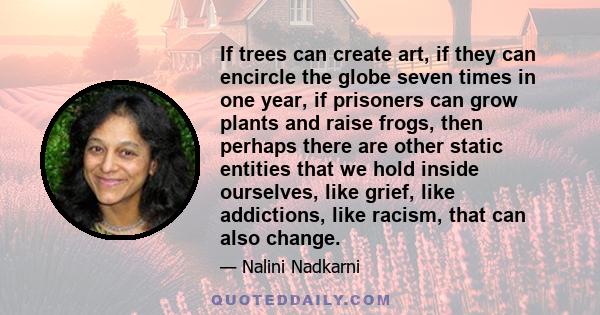 If trees can create art, if they can encircle the globe seven times in one year, if prisoners can grow plants and raise frogs, then perhaps there are other static entities that we hold inside ourselves, like grief, like addictions, like racism, that can also change.

— Nalini Nadkarni

QUOTEDDAILY.COM